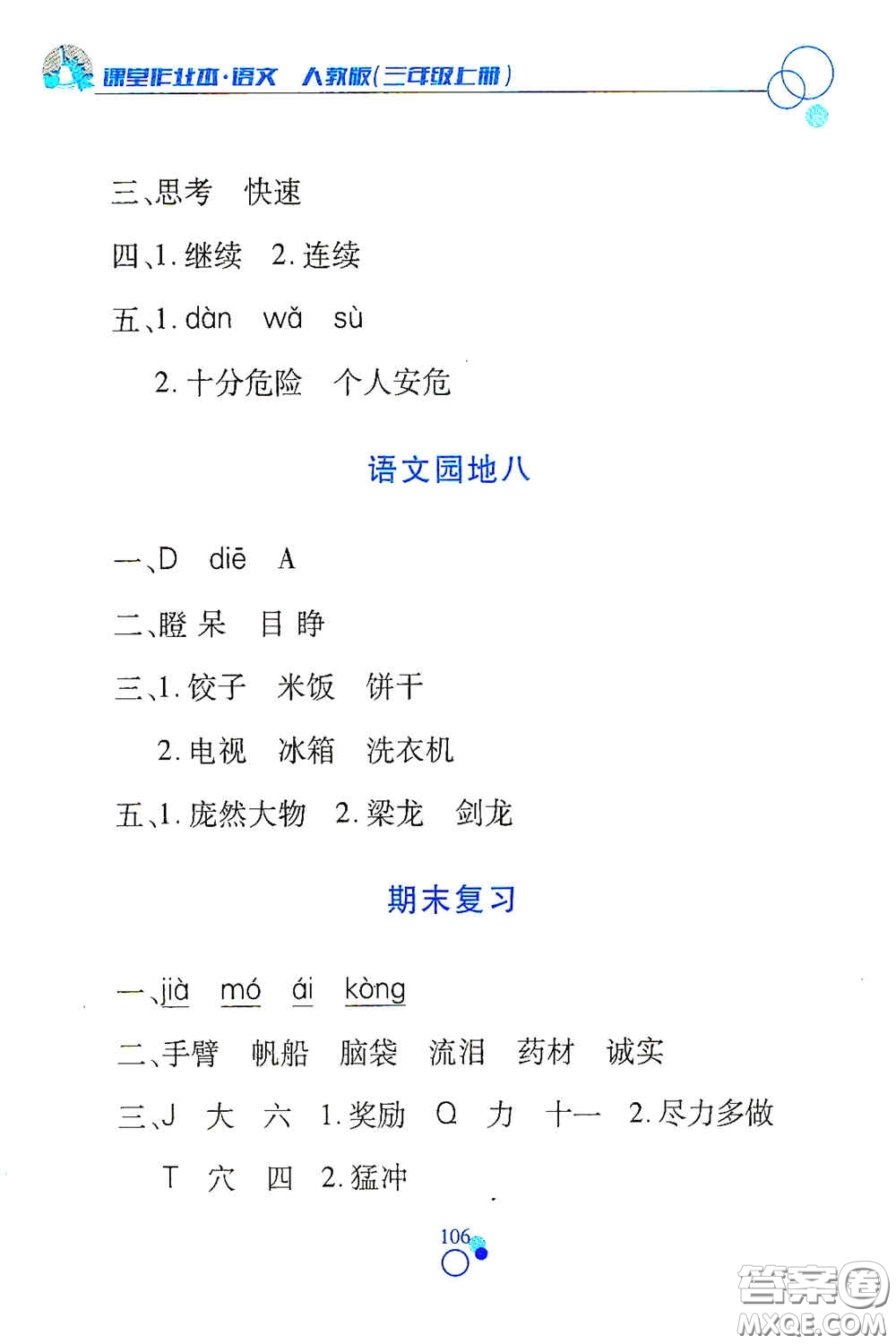 课堂作业本·语文 人教版(三年级上册)

三、思考 快速

四、1. 继续 2. 连续

五、1. dàn wǎ sù

2. 十分危险 个人安危

语文园地八

一、D diē A

二、瞪 呆 目 睁

三、1. 饺子 米饭 饼干

2. 电视 冰箱 洗衣机

五、1. 庞然大物 2. 梁龙 剑龙

期末复习

一、jià mó ái kòng

二、手臂 帆船 脑袋 流泪 药材 诚实

三、J 大 六 1. 奖励 Q 力 十一 2. 尽力多做

T 穴 四 2. 猛冲

106

答案圈
MXQE.COM